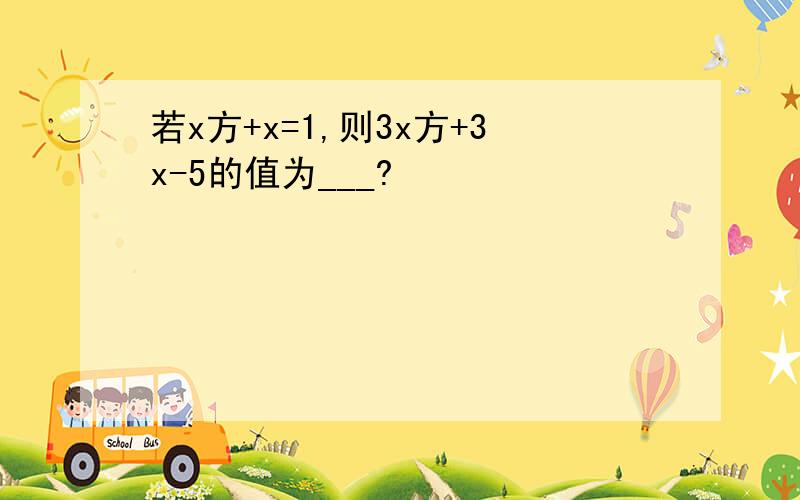 若x方+x=1,则3x方+3x-5的值为___?

5

9

School Bus